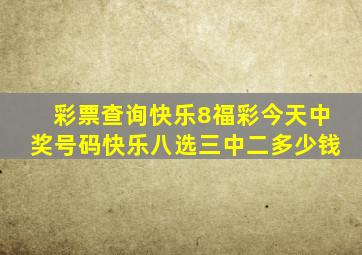 彩票查询快乐8福彩今天中奖号码快乐八选三中二多少钱